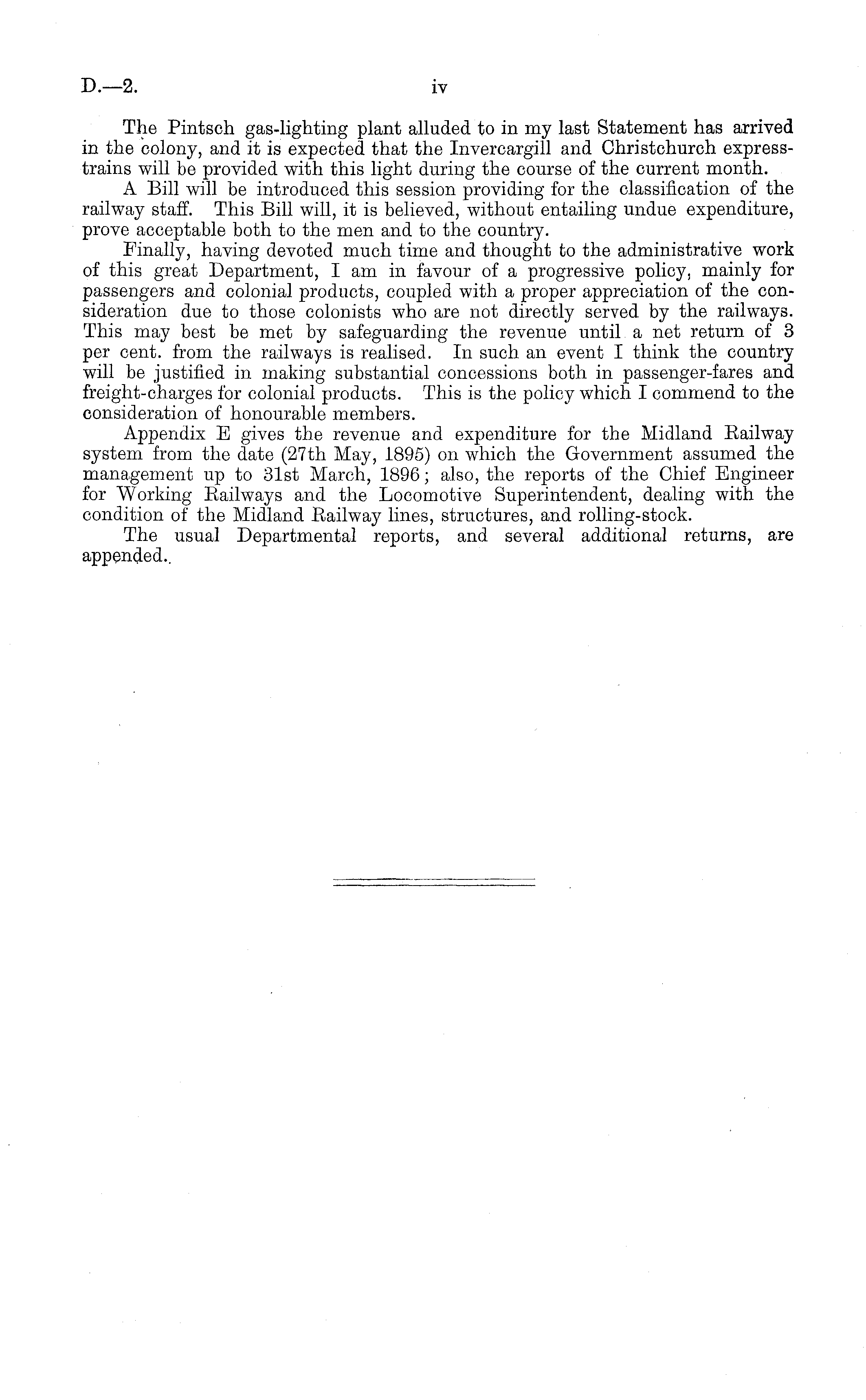 D.—2.

iv

The Pintsch gas-lighting plant alluded to in my last Statement has arrived in the colony, and it is expected that the Invercargill and Christchurch express-trains will be provided with this light during the course of the current month.

A Bill will be introduced this session providing for the classification of the railway staff. This Bill will, it is believed, without entailing undue expenditure, prove acceptable both to the men and to the country.

Finally, having devoted much time and thought to the administrative work of this great Department, I am in favour of a progressive policy, mainly for passengers and colonial products, coupled with a proper appreciation of the consideration due to those colonists who are not directly served by the railways. This may best be met by safeguarding the revenue until a net return of 3 per cent. from the railways is realised. In such an event I think the country will be justified in making substantial concessions both in passenger-fares and freight-charges for colonial products. This is the policy which I commend to the consideration of honourable members.

Appendix E gives the revenue and expenditure for the Midland Railway system from the date (27th May, 1895) on which the Government assumed the management up to 31st March, 1896; also, the reports of the Chief Engineer for Working Railways and the Locomotive Superintendent, dealing with the condition of the Midland Railway lines, structures, and rolling-stock.

The usual Departmental reports, and several additional returns, are appended.